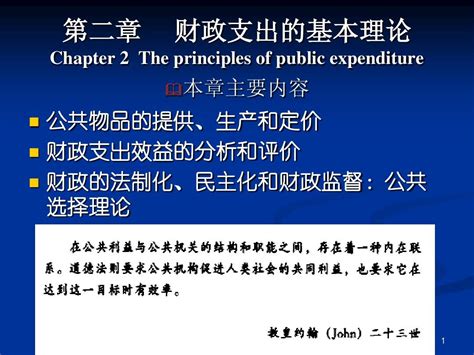 第二章　财政支出的基本理论
Chapter 2 The principles of public expenditure

本章主要内容

公共物品的提供、生产和定价
财政支出效益的分析和评价
财政的法制化、民主化和财政监督：公共选择理论

在公共利益与公共机关的结构和职能之间，存在着一种内在联系。道德法则要求公共机构促进人类社会的共同利益，也要求它在达到这一目标时有效率。

教皇约翰（John）二十三世

1